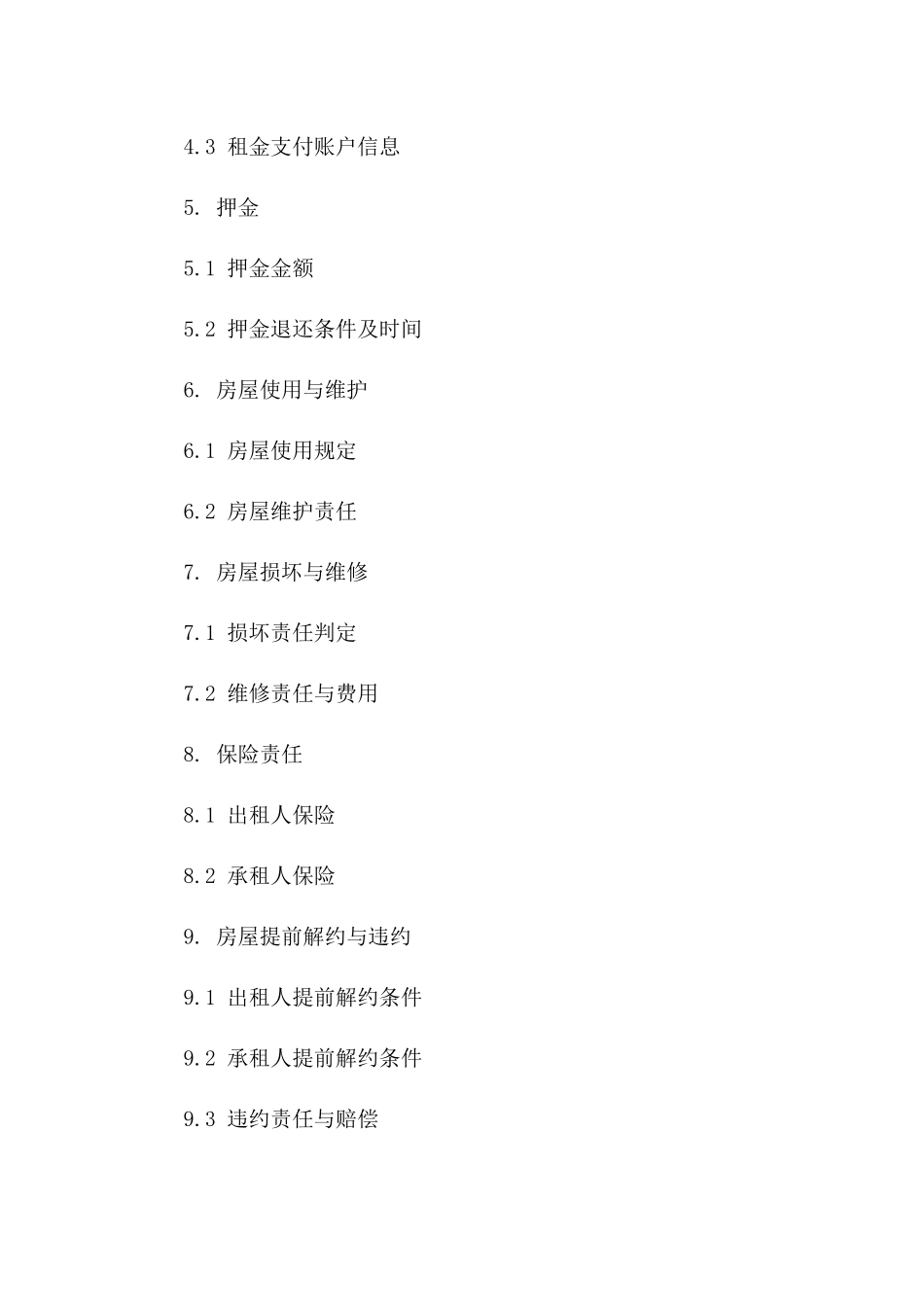 4.3 租金支付账户信息

5. 押金

5.1 押金金额

5.2 押金退还条件及时间

6. 房屋使用与维护

6.1 房屋使用规定

6.2 房屋维护责任

7. 房屋损坏与维修

7.1 损坏责任判定

7.2 维修责任与费用

8. 保险责任

8.1 出租人保险

8.2 承租人保险

9. 房屋提前解约与违约

9.1 出租人提前解约条件

9.2 承租人提前解约条件

9.3 违约责任与赔偿